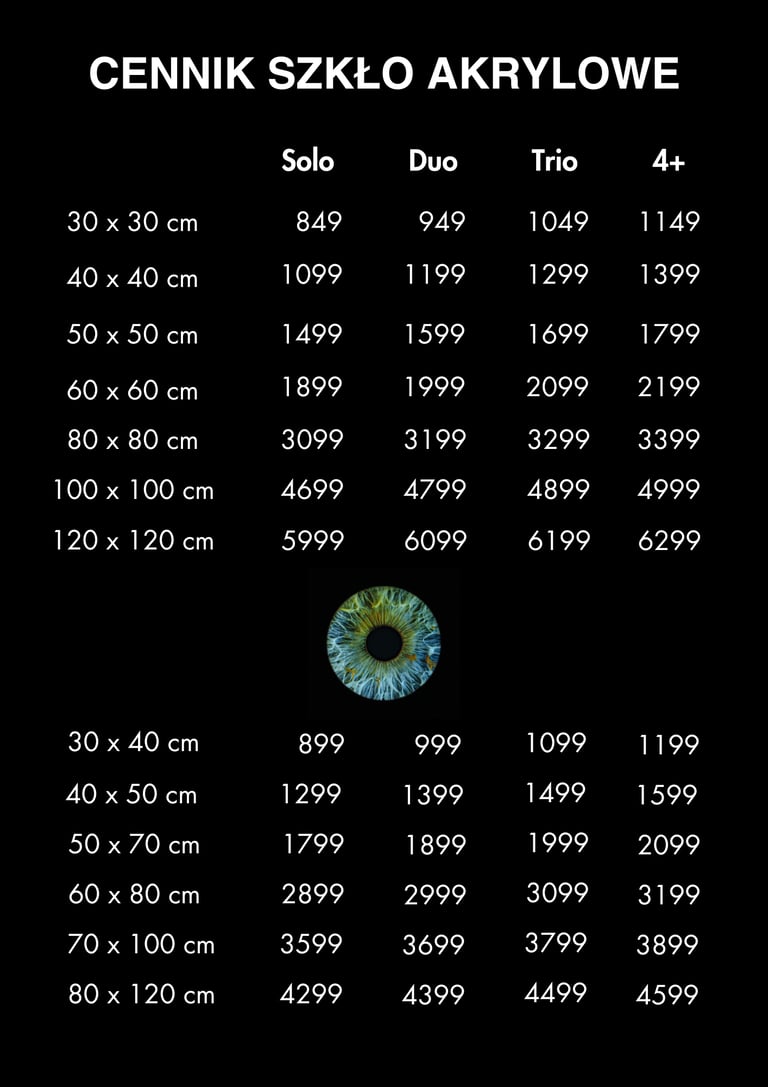 CENNIK SZKŁO AKRYLOWE

| | Solo | Duo | Trio | 4+ |
|---|---|---|---|---|
| 30 x 30 cm | 849 | 949 | 1049 | 1149 |
| 40 x 40 cm | 1099 | 1199 | 1299 | 1399 |
| 50 x 50 cm | 1499 | 1599 | 1699 | 1799 |
| 60 x 60 cm | 1899 | 1999 | 2099 | 2199 |
| 80 x 80 cm | 3099 | 3199 | 3299 | 3399 |
| 100 x 100 cm | 4699 | 4799 | 4899 | 4999 |
| 120 x 120 cm | 5999 | 6099 | 6199 | 6299 |

| | | | | |
|---|---|---|---|---|
| 30 x 40 cm | 899 | 999 | 1099 | 1199 |
| 40 x 50 cm | 1299 | 1399 | 1499 | 1599 |
| 50 x 70 cm | 1799 | 1899 | 1999 | 2099 |
| 60 x 80 cm | 2899 | 2999 | 3099 | 3199 |
| 70 x 100 cm | 3599 | 3699 | 3799 | 3899 |
| 80 x 120 cm | 4299 | 4399 | 4499 | 4599 |